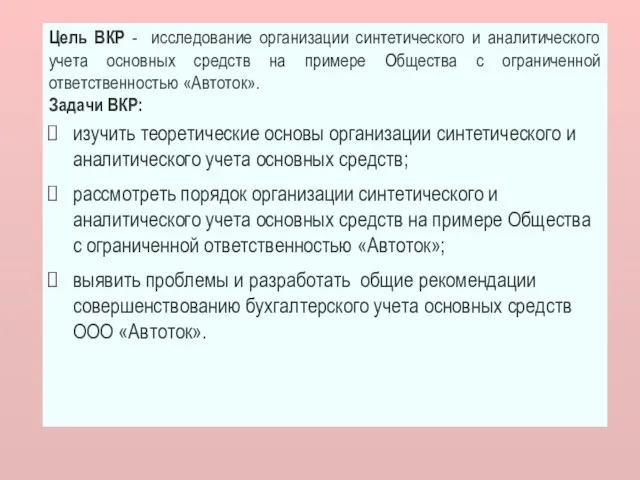 Цель ВКР - исследование организации синтетического и аналитического учета основных средств на примере Общества с ограниченной ответственностью «Автоток».
Задачи ВКР:

 изучить теоретические основы организации синтетического и аналитического учета основных средств;

 рассмотреть порядок организации синтетического и аналитического учета основных средств на примере Общества с ограниченной ответственностью «Автоток»;

 выявить проблемы и разработать общие рекомендации совершенствованию бухгалтерского учета основных средств ООО «Автоток».